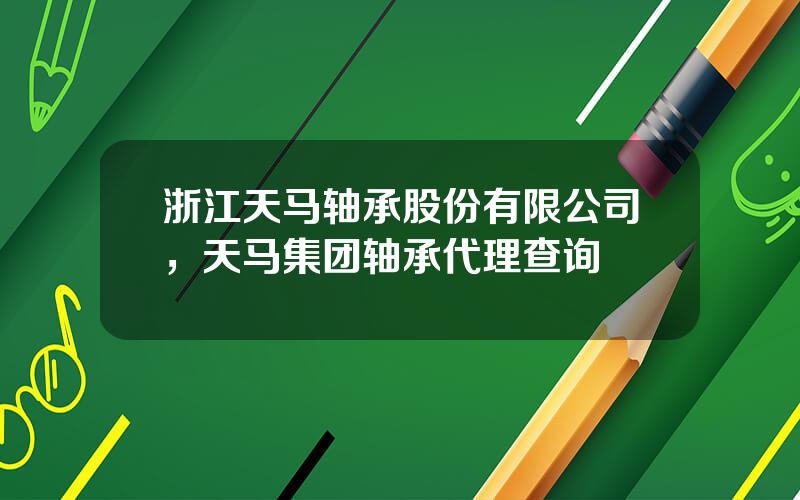 浙江天马轴承股份有限公司，天马集团轴承代理查询